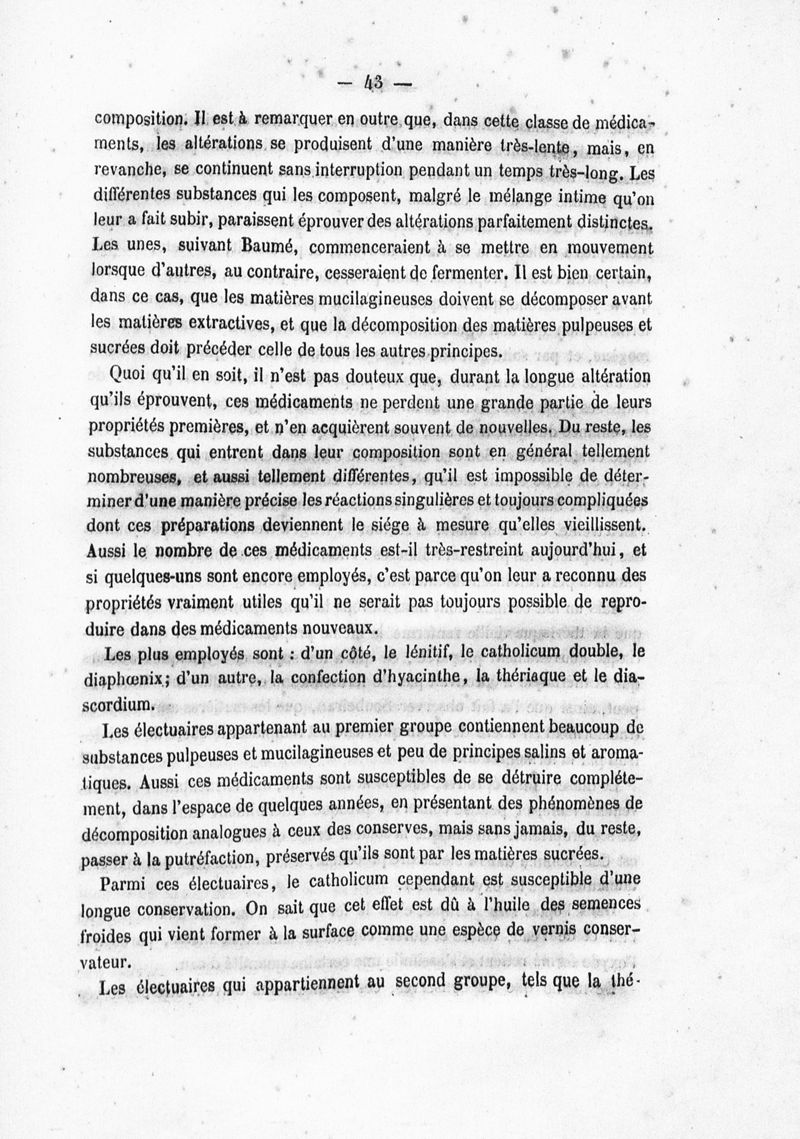 — 43 —

composition. Il est à remarquer en outre que, dans cette classe de médicaments, les altérations se produisent d'une manière très-lente, mais, en revanche, se continuent sans interruption pendant un temps très-long. Les différentes substances qui les composent, malgré le mélange intime qu'on leur a fait subir, paraissent éprouver des altérations parfaitement distinctes. Les unes, suivant Baumé, commenceraient à se mettre en mouvement lorsque d'autres, au contraire, cesseraient de fermenter. Il est bien certain, dans ce cas, que les matières mucilagineuses doivent se décomposer avant les matières extractives, et que la décomposition des matières pulpeuses et sucrées doit précéder celle de tous les autres principes.

Quoi qu'il en soit, il n'est pas douteux que, durant la longue altération qu'ils éprouvent, ces médicaments ne perdent une grande partie de leurs propriétés premières, et n'en acquièrent souvent de nouvelles. Du reste, les substances qui entrent dans leur composition sont en général tellement nombreuses, et aussi tellement différentes, qu'il est impossible de déterminer d'une manière précise les réactions singulières et toujours compliquées dont ces préparations deviennent le siége à mesure qu'elles vieillissent. Aussi le nombre de ces médicaments est-il très-restreint aujourd'hui, et si quelques-uns sont encore employés, c'est parce qu'on leur a reconnu des propriétés vraiment utiles qu'il ne serait pas toujours possible de reproduire dans des médicaments nouveaux.

Les plus employés sont : d'un côté, le lénitif, le catholicum double, le diaphœnix; d'un autre, la confection d'hyacinthe, la thériaque et le diascordium.

Les électuaires appartenant au premier groupe contiennent beaucoup de substances pulpeuses et mucilagineuses et peu de principes salins et aromatiques. Aussi ces médicaments sont susceptibles de se détruire complétement, dans l'espace de quelques années, en présentant des phénomènes de décomposition analogues à ceux des conserves, mais sans jamais, du reste, passer à la putréfaction, préservés qu'ils sont par les matières sucrées.

Parmi ces électuaires, le catholicum cependant est susceptible d'une longue conservation. On sait que cet effet est dû à l'huile des semences froides qui vient former à la surface comme une espèce de vernis conservateur.

Les électuaires qui appartiennent au second groupe, tels que la thé-